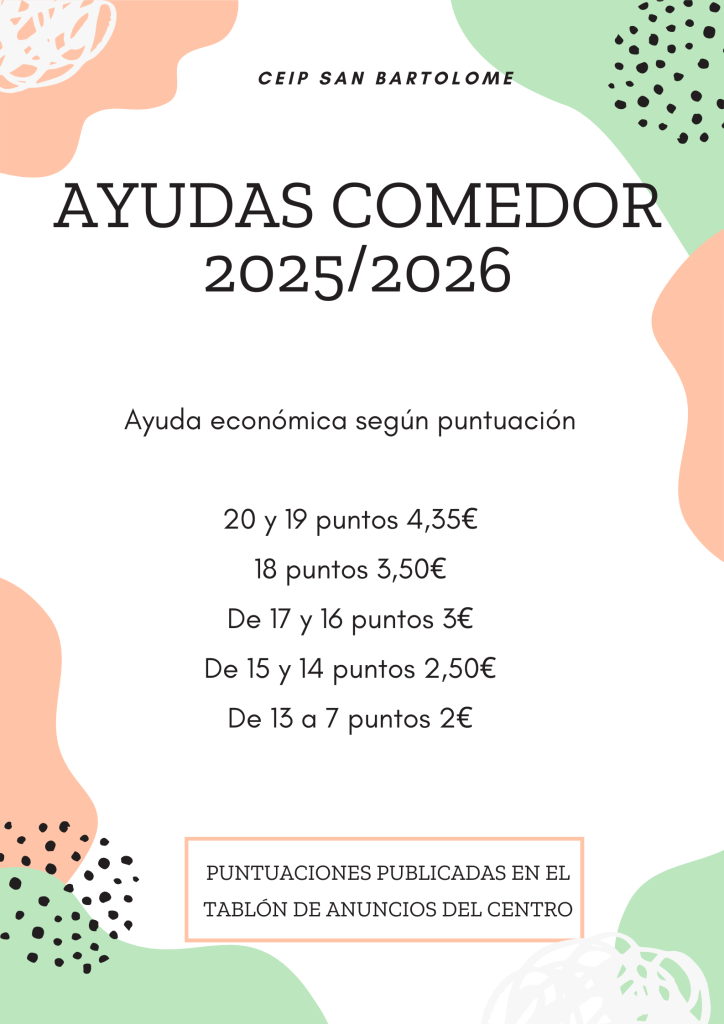 CEIP SAN BARTOLOME

AYUDAS COMEDOR 2025/2026

Ayuda económica según puntuación

20 y 19 puntos 4,35€
18 puntos 3,50€
De 17 y 16 puntos 3€
De 15 y 14 puntos 2,50€
De 13 a 7 puntos 2€

PUNTUACIONES PUBLICADAS EN EL TABLÓN DE ANUNCIOS DEL CENTRO